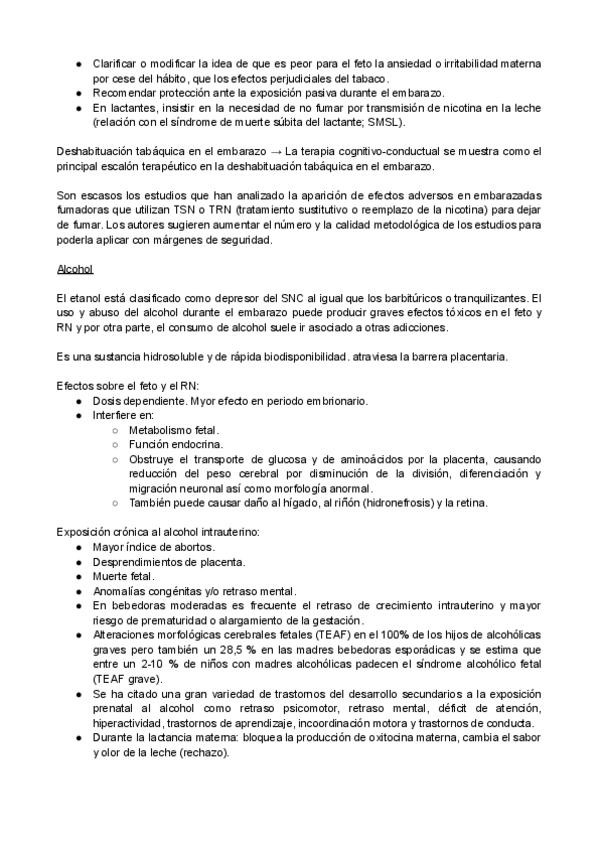 ● Clarificar o modificar la idea de que es peor para el feto la ansiedad o irritabilidad materna por cese del hábito, que los efectos perjudiciales del tabaco.
● Recomendar protección ante la exposición pasiva durante el embarazo.
● En lactantes, insistir en la necesidad de no fumar por transmisión de nicotina en la leche (relación con el síndrome de muerte súbita del lactante; SMSL).

Deshabituación tabáquica en el embarazo → La terapia cognitivo-conductual se muestra como el principal escalón terapéutico en la deshabituación tabáquica en el embarazo.

Son escasos los estudios que han analizado la aparición de efectos adversos en embarazadas fumadoras que utilizan TSN o TRN (tratamiento sustitutivo o reemplazo de la nicotina) para dejar de fumar. Los autores sugieren aumentar el número y la calidad metodológica de los estudios para poderla aplicar con márgenes de seguridad.

Alcohol

El etanol está clasificado como depresor del SNC al igual que los barbitúricos o tranquilizantes. El uso y abuso del alcohol durante el embarazo puede producir graves efectos tóxicos en el feto y RN y por otra parte, el consumo de alcohol suele ir asociado a otras adicciones.

Es una sustancia hidrosoluble y de rápida biodisponibilidad. atraviesa la barrera placentaria.

Efectos sobre el feto y el RN:
● Dosis dependiente. Myor efecto en periodo embrionario.
● Interfiere en:
○ Metabolismo fetal.
○ Función endocrina.
○ Obstruye el transporte de glucosa y de aminoácidos por la placenta, causando reducción del peso cerebral por disminución de la división, diferenciación y migración neuronal así como morfología anormal.
○ También puede causar daño al hígado, al riñón (hidronefrosis) y la retina.

Exposición crónica al alcohol intrauterino:
● Mayor índice de abortos.
● Desprendimientos de placenta.
● Muerte fetal.
● Anomalías congénitas y/o retraso mental.
● En bebedoras moderadas es frecuente el retraso de crecimiento intrauterino y mayor riesgo de prematuridad o alargamiento de la gestación.
● Alteraciones morfológicas cerebrales fetales (TEAF) en el 100% de los hijos de alcohólicas graves pero también un 28,5 % en las madres bebedoras esporádicas y se estima que entre un 2-10 % de niños con madres alcohólicas padecen el síndrome alcohólico fetal (TEAF grave).
● Se ha citado una gran variedad de trastornos del desarrollo secundarios a la exposición prenatal al alcohol como retraso psicomotor, retraso mental, déficit de atención, hiperactividad, trastornos de aprendizaje, incoordinación motora y trastornos de conducta.
● Durante la lactancia materna: bloquea la producción de oxitocina materna, cambia el sabor y olor de la leche (rechazo).